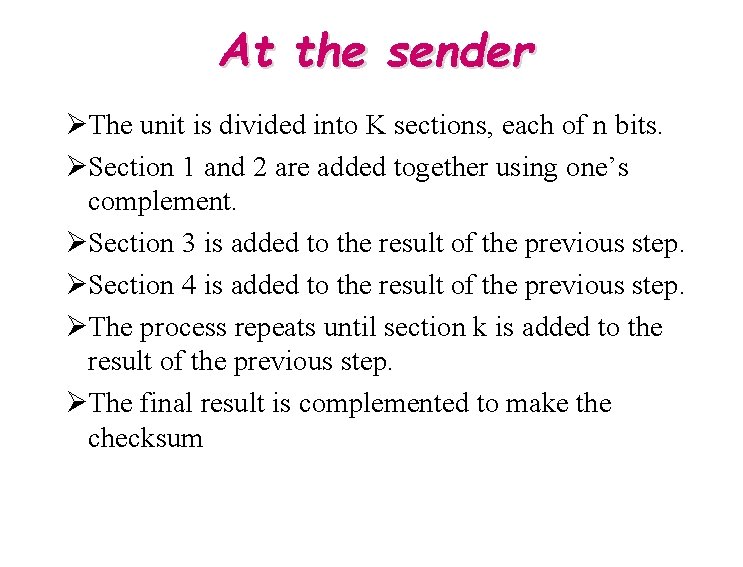 At the sender

➢The unit is divided into K sections, each of n bits.

➢Section 1 and 2 are added together using one's complement.

➢Section 3 is added to the result of the previous step.

➢Section 4 is added to the result of the previous step.

➢The process repeats until section k is added to the result of the previous step.

➢The final result is complemented to make the checksum